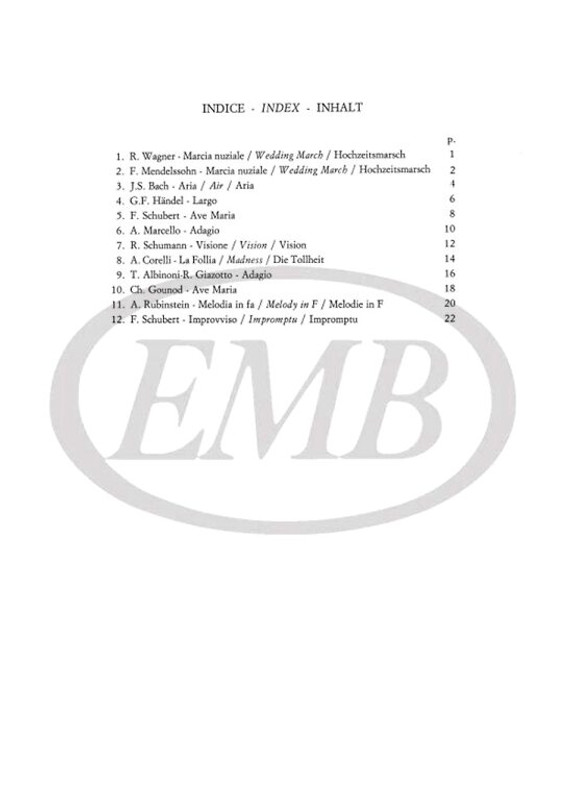 INDICE - INDEX - INHALT

p.

1. R. Wagner - Marcia nuziale / Wedding March / Hochzeitsmarsch 1
2. F. Mendelssohn - Marcia nuziale / Wedding March / Hochzeitsmarsch 2
3. J.S. Bach - Aria / Air / Aria 4
4. G.F. Händel - Largo 6
5. F. Schubert - Ave Maria 8
6. A. Marcello - Adagio 10
7. R. Schumann - Visione / Vision / Vision 12
8. A. Corelli - La Follia / Madness / Die Tollheit 14
9. T. Albinoni-R. Giazotto - Adagio 16
10. Ch. Gounod - Ave Maria 18
11. A. Rubinstein - Melodia in fa / Melody in F / Melodie in F 20
12. F. Schubert - Improvviso / Impromptu / Impromptu 22

EMB